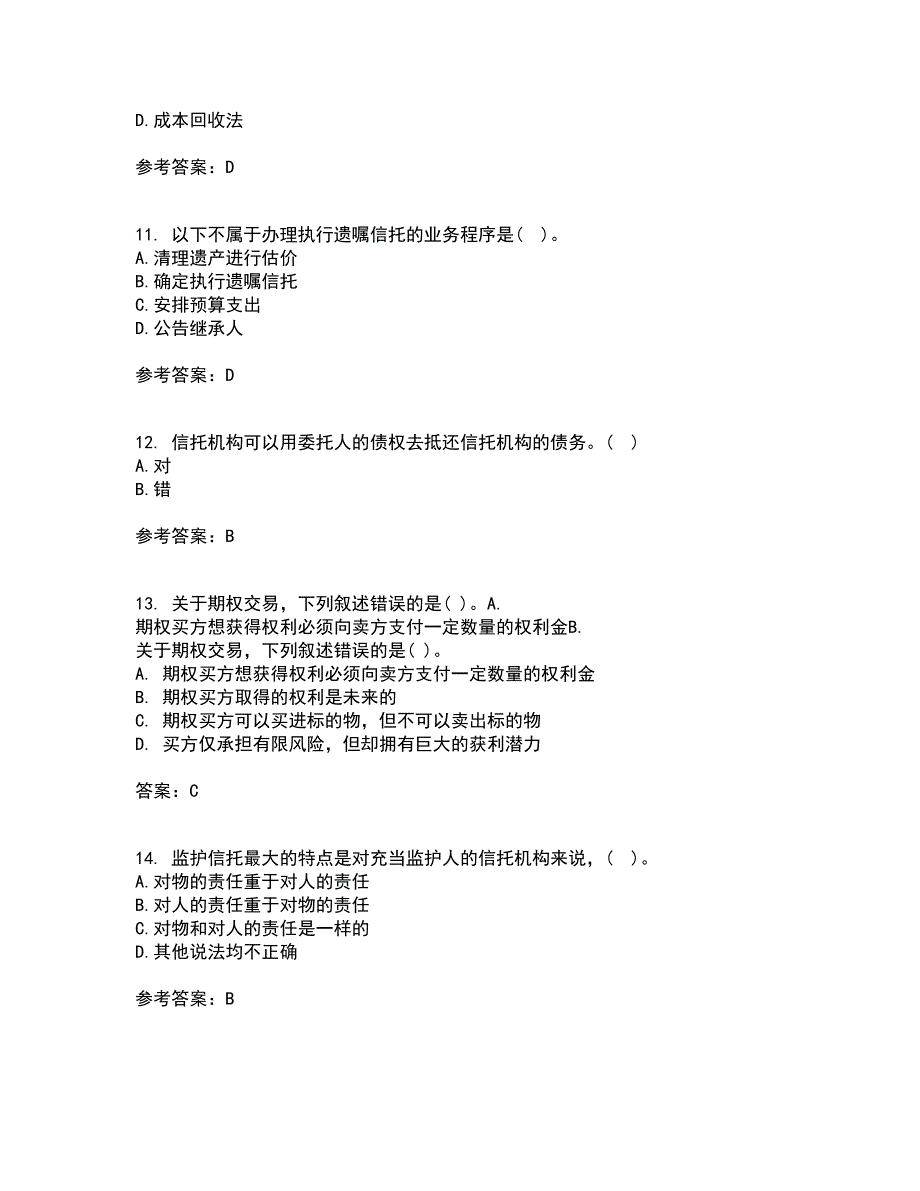 D.成本回收法

参考答案：D

11. 以下不属于办理执行遗嘱信托的业务程序是（ ）。
A.清理遗产进行估价
B.确定执行遗嘱信托
C.安排预算支出
D.公告继承人

参考答案：D

12. 信托机构可以用委托人的债权去抵还信托机构的债务。（ ）
A.对
B.错

参考答案：B

13. 关于期权交易，下列叙述错误的是( )。A.
期权买方想获得权利必须向卖方支付一定数量的权利金B.
关于期权交易，下列叙述错误的是( )。
A. 期权买方想获得权利必须向卖方支付一定数量的权利金
B. 期权买方取得的权利是未来的
C. 期权买方可以买进标的物，但不可以卖出标的物
D. 买方仅承担有限风险，但却拥有巨大的获利潜力

答案：C

14. 监护信托最大的特点是对充当监护人的信托机构来说，（ ）。
A.对物的责任重于对人的责任
B.对人的责任重于对物的责任
C.对物和对人的责任是一样的
D.其他说法均不正确

参考答案：B